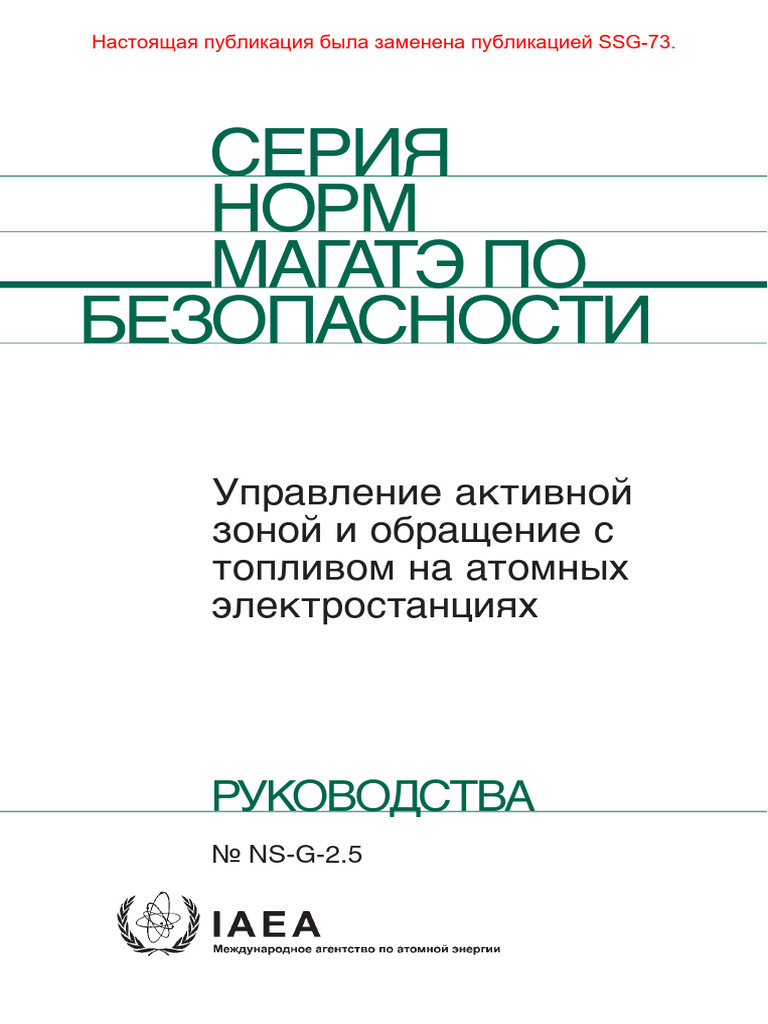 Настоящая публикация была заменена публикацией SSG-73.

СЕРИЯ
НОРМ
МАГАТЭ ПО
БЕЗОПАСНОСТИ

Управление активной зоной и обращение с топливом на атомных электростанциях

РУКОВОДСТВА

№ NS-G-2.5

IAEA
Международное агентство по атомной энергии